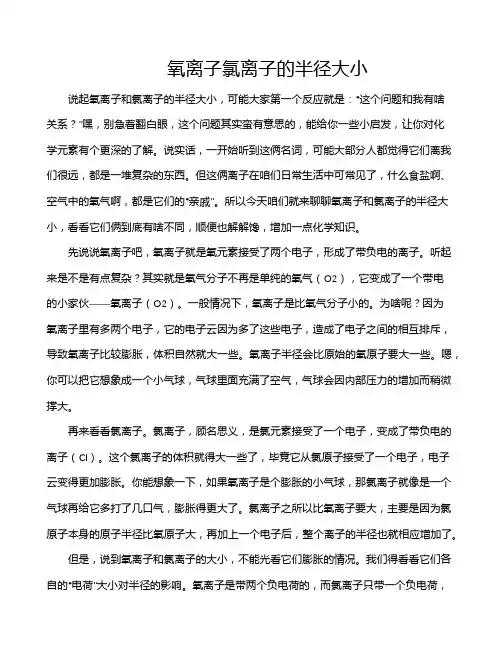 氧离子氯离子的半径大小

说起氧离子和氯离子的半径大小，可能大家第一个反应就是："这个问题和我有啥关系？"嘿，别急着翻白眼，这个问题其实蛮有意思的，能给你一些小启发，让你对化学元素有个更深的了解。说实话，一开始听到这俩名词，可能大部分人都觉得它们离我们很远，都是一堆复杂的东西。但这俩离子在咱们日常生活中可常见了，什么食盐啊、空气中的氧气啊，都是它们的"亲戚"。所以今天咱们就来聊聊氧离子和氯离子的半径大小，看看它们俩到底有啥不同，顺便也解解馋，增加一点化学知识。

先说说氧离子吧，氧离子就是氧元素接受了两个电子，形成了带负电的离子。听起来是不是有点复杂？其实就是氧气分子不再是单纯的氧气（O2），它变成了一个带电的小家伙——氧离子（O2）。一般情况下，氧离子是比氧气分子小的。为啥呢？因为氧离子里有多两个电子，它的电子云因为多了这些电子，造成了电子之间的相互排斥，导致氧离子比较膨胀，体积自然就大一些。氧离子半径会比原始的氧原子要大一些。嗯，你可以把它想象成一个小气球，气球里面充满了空气，气球会因内部压力的增加而稍微撑大。

再来看看氯离子。氯离子，顾名思义，是氯元素接受了一个电子，变成了带负电的离子（Cl）。这个氯离子的体积就得大一些了，毕竟它从氯原子接受了一个电子，电子云变得更加膨胀。你能想象一下，如果氧离子是个膨胀的小气球，那氯离子就像是一个气球再给它多打了几口气，膨胀得更大了。氯离子之所以比氧离子要大，主要是因为氯原子本身的原子半径比氧原子大，再加上一个电子后，整个离子的半径也就相应增加了。

但是，说到氧离子和氯离子的大小，不能光看它们膨胀的情况。我们得看看它们各自的"电荷"大小对半径的影响。氧离子是带两个负电荷的，而氯离子只带一个负电荷，